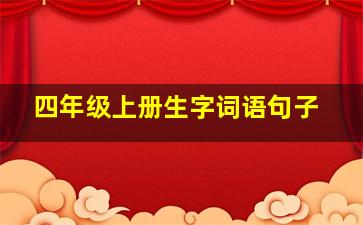 四年级上册生字词语句子